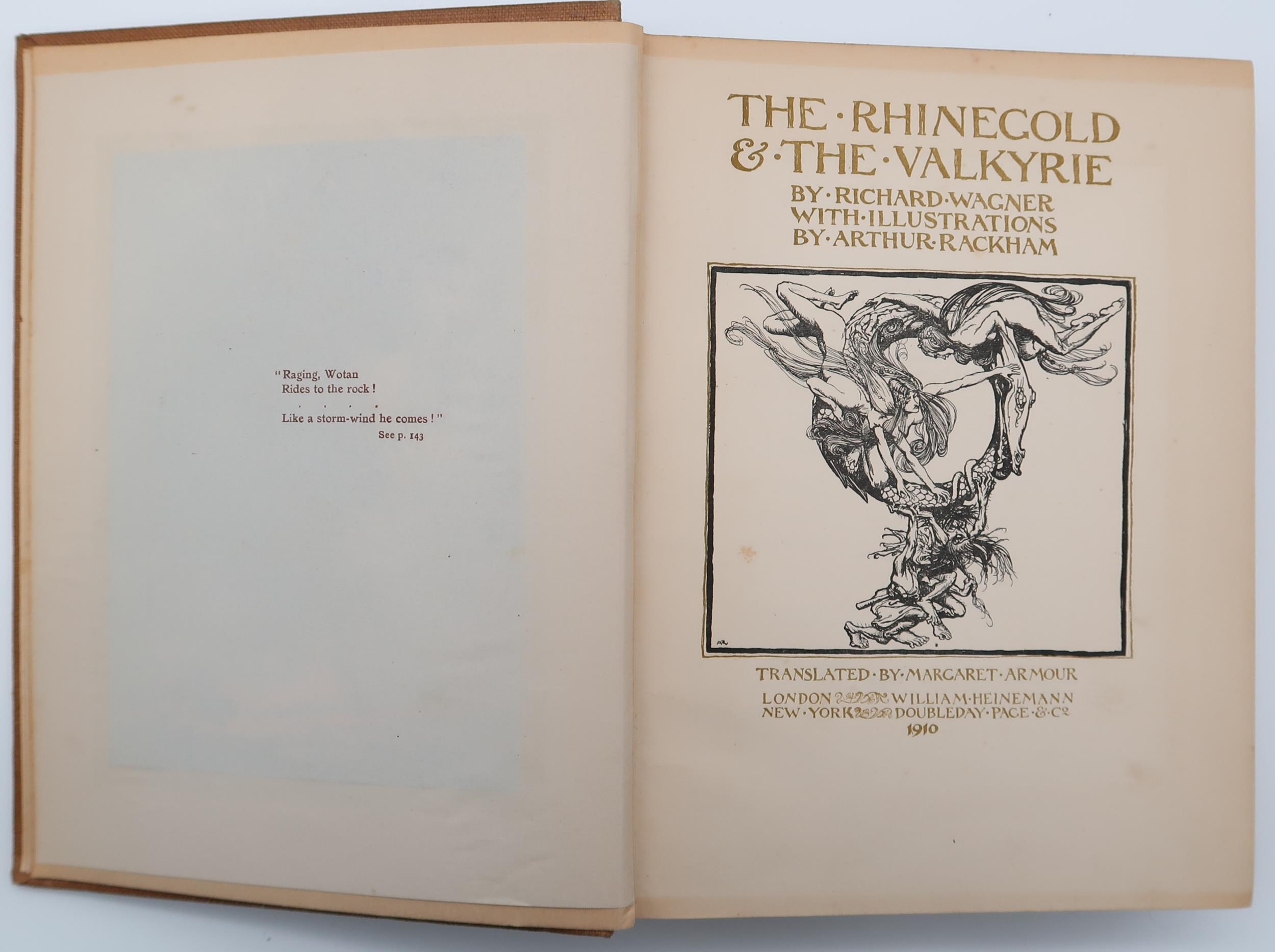 "Raging, Wotan
Rides to the rock!
. . . .
Like a storm-wind he comes!"
See p. 143

THE·RHINEGOLD
&·THE·VALKYRIE
BY·RICHARD·WAGNER
WITH·ILLUSTRATIONS
BY·ARTHUR·RACKHAM

AR

TRANSLATED·BY·MARGARET·ARMOUR
LONDON WILLIAM·HEINEMANN
NEW·YORK DOUBLEDAY·PAGE·&·Co
1910